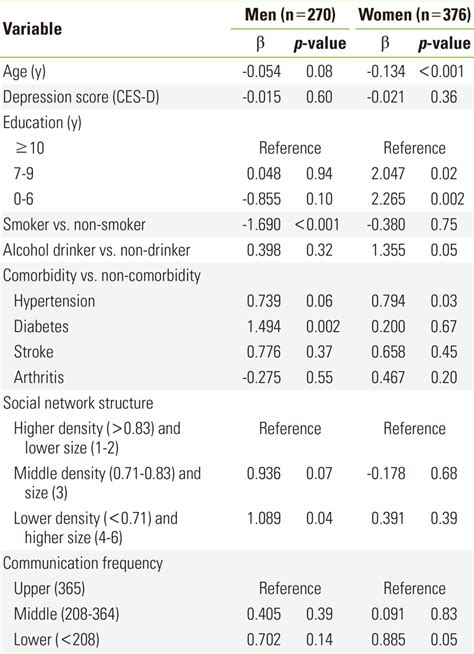 | Variable | Men (n=270) β | Men (n=270) *p*-value | Women (n=376) β | Women (n=376) *p*-value |
|---|---|---|---|---|
| Age (y) | -0.054 | 0.08 | -0.134 | <0.001 |
| Depression score (CES-D) | -0.015 | 0.60 | -0.021 | 0.36 |
| Education (y) | | | | |
| ≥10 | Reference | | Reference | |
| 7-9 | 0.048 | 0.94 | 2.047 | 0.02 |
| 0-6 | -0.855 | 0.10 | 2.265 | 0.002 |
| Smoker vs. non-smoker | -1.690 | <0.001 | -0.380 | 0.75 |
| Alcohol drinker vs. non-drinker | 0.398 | 0.32 | 1.355 | 0.05 |
| Comorbidity vs. non-comorbidity | | | | |
| Hypertension | 0.739 | 0.06 | 0.794 | 0.03 |
| Diabetes | 1.494 | 0.002 | 0.200 | 0.67 |
| Stroke | 0.776 | 0.37 | 0.658 | 0.45 |
| Arthritis | -0.275 | 0.55 | 0.467 | 0.20 |
| Social network structure | | | | |
| Higher density (>0.83) and lower size (1-2) | Reference | | Reference | |
| Middle density (0.71-0.83) and size (3) | 0.936 | 0.07 | -0.178 | 0.68 |
| Lower density (<0.71) and higher size (4-6) | 1.089 | 0.04 | 0.391 | 0.39 |
| Communication frequency | | | | |
| Upper (365) | Reference | | Reference | |
| Middle (208-364) | 0.405 | 0.39 | 0.091 | 0.83 |
| Lower (<208) | 0.702 | 0.14 | 0.885 | 0.05 |